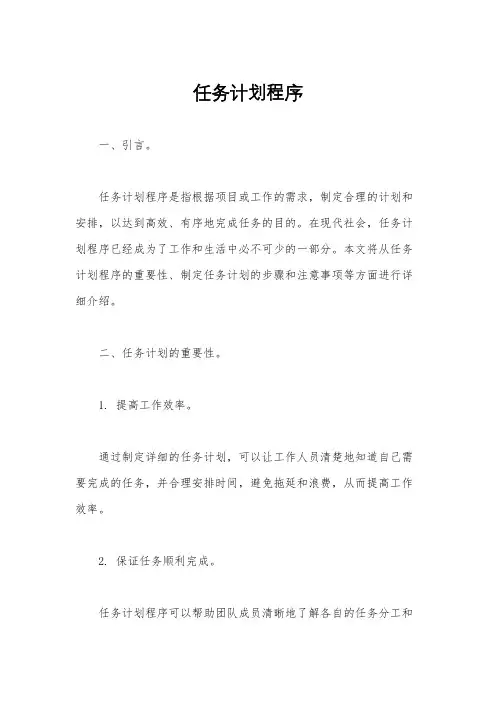 任务计划程序

一、引言。

任务计划程序是指根据项目或工作的需求，制定合理的计划和安排，以达到高效、有序地完成任务的目的。在现代社会，任务计划程序已经成为了工作和生活中必不可少的一部分。本文将从任务计划程序的重要性、制定任务计划的步骤和注意事项等方面进行详细介绍。

二、任务计划的重要性。

1. 提高工作效率。

通过制定详细的任务计划，可以让工作人员清楚地知道自己需要完成的任务，并合理安排时间，避免拖延和浪费，从而提高工作效率。

2. 保证任务顺利完成。

任务计划程序可以帮助团队成员清晰地了解各自的任务分工和